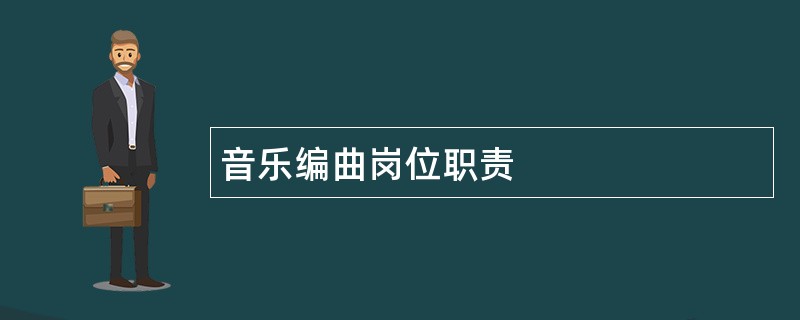 音乐编曲岗位职责